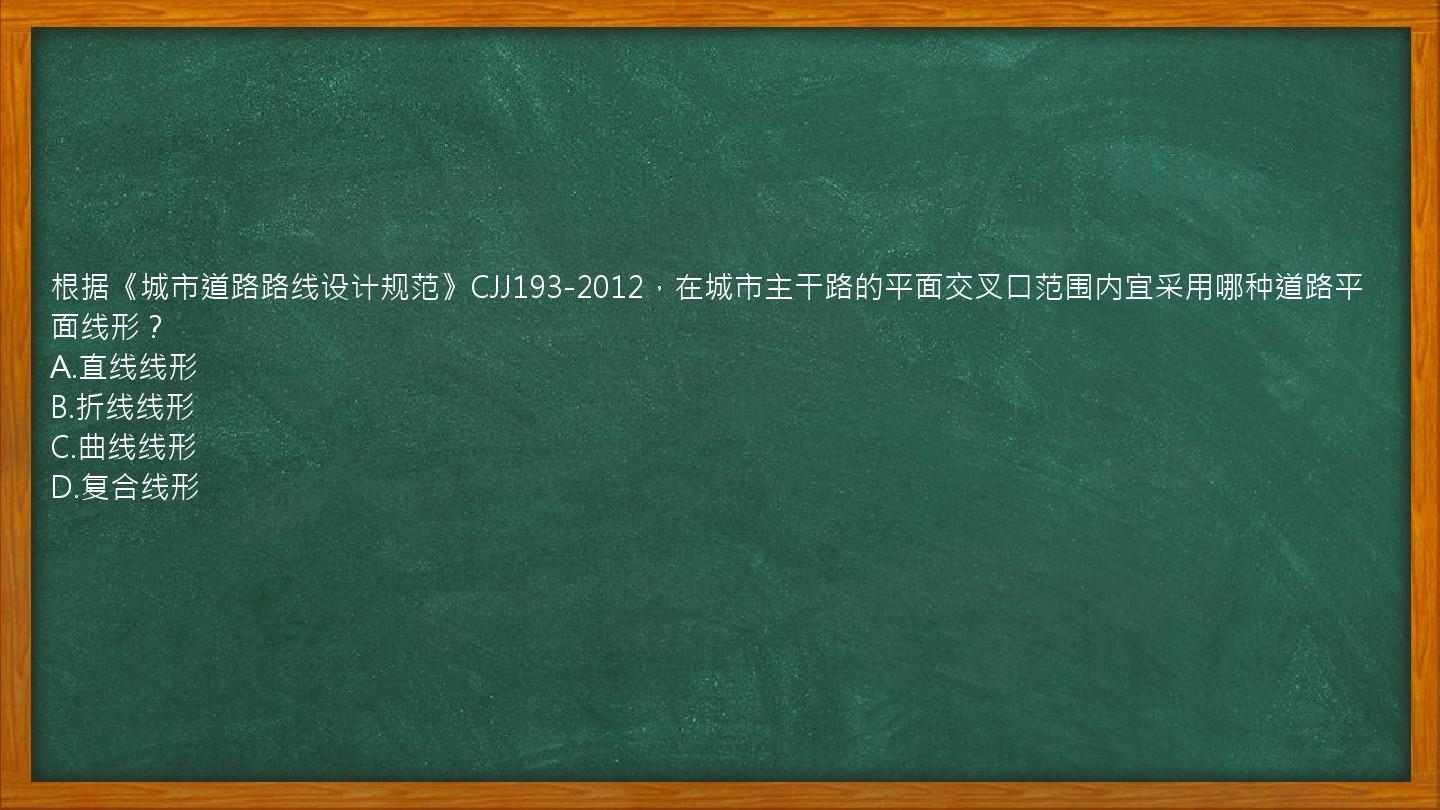 根据《城市道路路线设计规范》CJJ193-2012，在城市主干路的平面交叉口范围内宜采用哪种道路平面线形？
A.直线线形
B.折线线形
C.曲线线形
D.复合线形